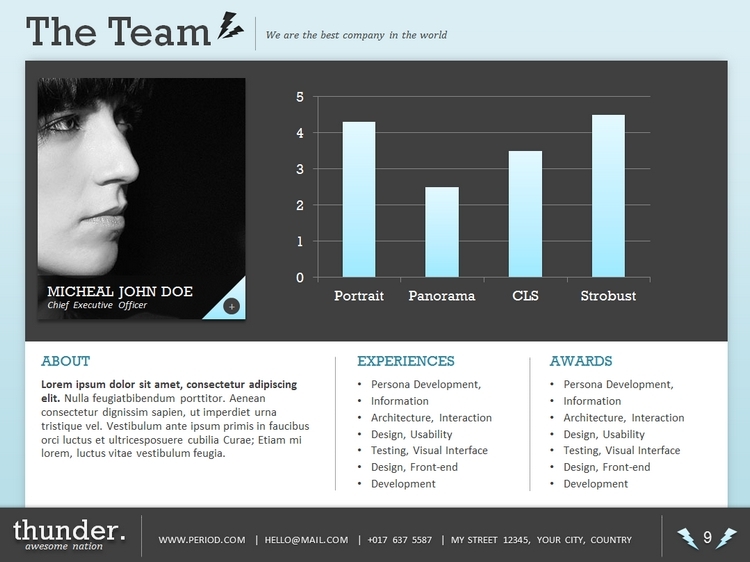 The Team

We are the best company in the world

MICHEAL JOHN DOE
Chief Executive Officer

5
4
3
2
1
0
Portrait
Panorama
CLS
Strobust

ABOUT

Lorem ipsum dolor sit amet, consectetur adipiscing elit. Nulla feugiatbibendum porttitor. Aenean consectetur dignissim sapien, ut imperdiet urna tristique vel. Vestibulum ante ipsum primis in faucibus orci luctus et ultricesposuere cubilia Curae; Etiam mi lorem, luctus vitae vestibulum feugia.

EXPERIENCES

• Persona Development,
• Information
• Architecture, Interaction
• Design, Usability
• Testing, Visual Interface
• Design, Front-end
• Development

AWARDS

• Persona Development,
• Information
• Architecture, Interaction
• Design, Usability
• Testing, Visual Interface
• Design, Front-end
• Development

thunder.
awesome nation

WWW.PERIOD.COM | HELLO@MAIL.COM | +017 637 5587 | MY STREET 12345, YOUR CITY, COUNTRY

9